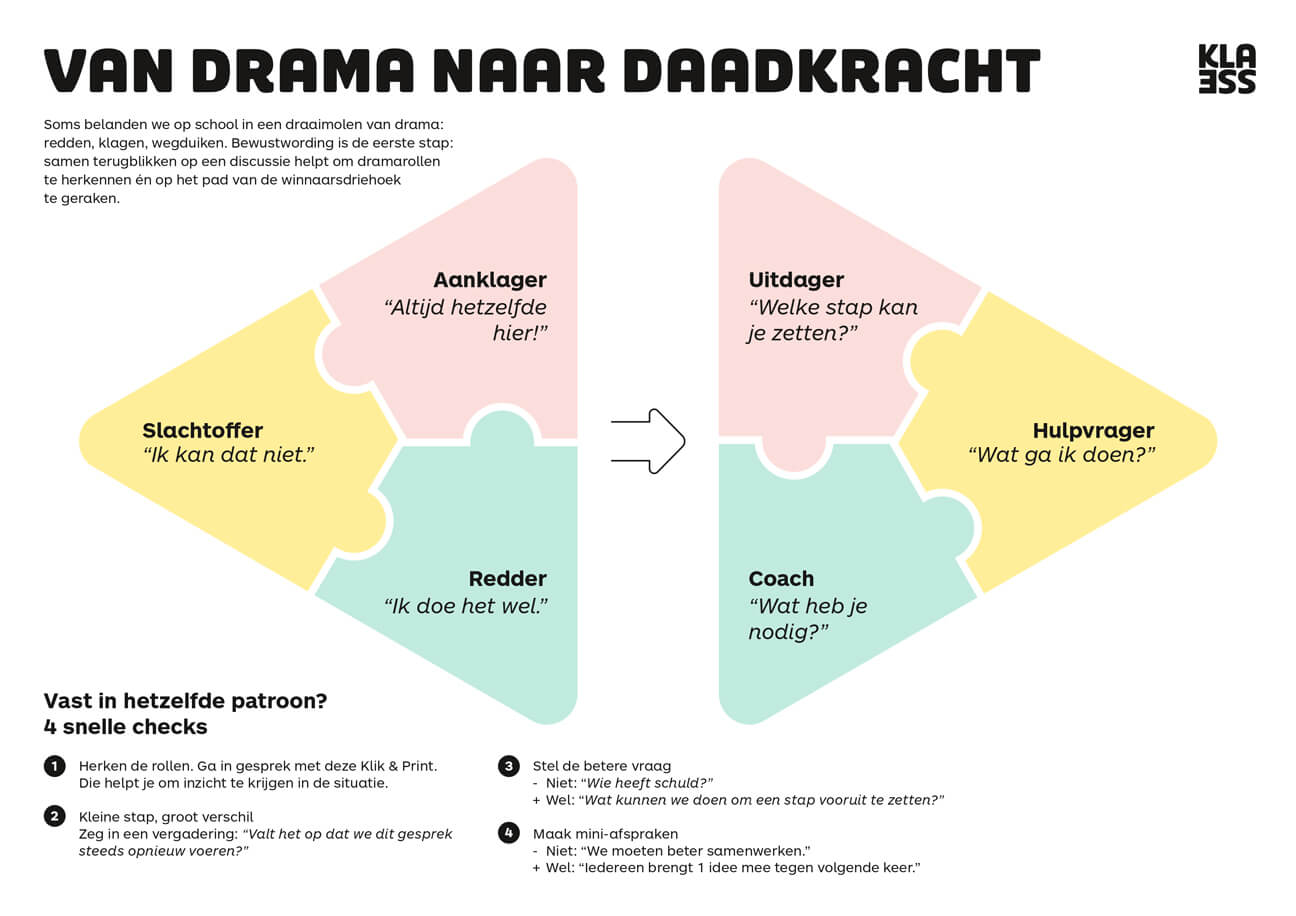 VAN DRAMA NAAR DAADKRACHT

KLA
SSE

Soms belanden we op school in een draaimolen van drama: redden, klagen, wegduiken. Bewustwording is de eerste stap: samen terugblikken op een discussie helpt om dramarollen te herkennen én op het pad van de winnaarsdriehoek te geraken.

Aanklager
“Altijd hetzelfde hier!”

Slachtoffer
“Ik kan dat niet.”

Redder
“Ik doe het wel.”

Uitdager
“Welke stap kan je zetten?”

Hulpvrager
“Wat ga ik doen?”

Coach
“Wat heb je nodig?”

Vast in hetzelfde patroon?
4 snelle checks

1 Herken de rollen. Ga in gesprek met deze Klik & Print. Die helpt je om inzicht te krijgen in de situatie.

2 Kleine stap, groot verschil
Zeg in een vergadering: “Valt het op dat we dit gesprek steeds opnieuw voeren?”

3 Stel de betere vraag
- Niet: “Wie heeft schuld?”
+ Wel: “Wat kunnen we doen om een stap vooruit te zetten?”

4 Maak mini-afspraken
- Niet: “We moeten beter samenwerken.”
+ Wel: “Iedereen brengt 1 idee mee tegen volgende keer.”